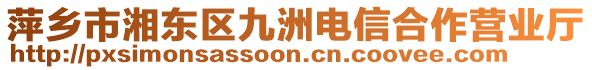 萍乡市湘东区九洲电信合作营业厅
http://pxsimonsassoon.cn.coovee.com